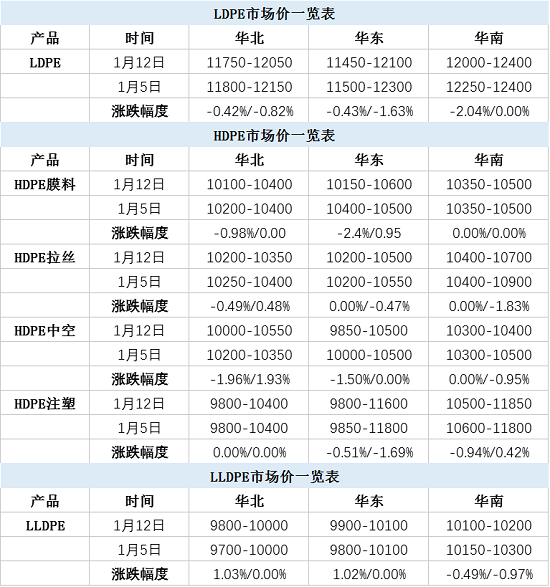 LDPE市场价一览表

| 产品 | 时间 | 华北 | 华东 | 华南 |
|---|---|---|---|---|
| LDPE | 1月12日 | 11750-12050 | 11450-12100 | 12000-12400 |
| | 1月5日 | 11800-12150 | 11500-12300 | 12250-12400 |
| | 涨跌幅度 | -0.42%/-0.82% | -0.43%/-1.63% | -2.04%/0.00% |

HDPE市场价一览表

| 产品 | 时间 | 华北 | 华东 | 华南 |
|---|---|---|---|---|
| HDPE膜料 | 1月12日 | 10100-10400 | 10150-10600 | 10350-10500 |
| | 1月5日 | 10200-10400 | 10400-10500 | 10350-10500 |
| | 涨跌幅度 | -0.98%/0.00 | -2.4%/0.95 | 0.00%/0.00% |
| HDPE拉丝 | 1月12日 | 10200-10350 | 10200-10500 | 10400-10700 |
| | 1月5日 | 10250-10400 | 10200-10550 | 10400-10900 |
| | 涨跌幅度 | -0.49%/0.48% | 0.00%/-0.47% | 0.00%/-1.83% |
| HDPE中空 | 1月12日 | 10000-10550 | 9850-10500 | 10300-10400 |
| | 1月5日 | 10200-10350 | 10000-10500 | 10300-10500 |
| | 涨跌幅度 | -1.96%/1.93% | -1.50%/0.00% | 0.00%/-0.95% |
| HDPE注塑 | 1月12日 | 9800-10400 | 9800-11600 | 10500-11850 |
| | 1月5日 | 9800-10400 | 9850-11800 | 10600-11800 |
| | 涨跌幅度 | 0.00%/0.00% | -0.51%/-1.69% | -0.94%/0.42% |

LLDPE市场价一览表

| 产品 | 时间 | 华北 | 华东 | 华南 |
|---|---|---|---|---|
| LLDPE | 1月12日 | 9800-10000 | 9900-10100 | 10100-10200 |
| | 1月5日 | 9700-10000 | 9800-10100 | 10150-10300 |
| | 涨跌幅度 | 1.03%/0.00% | 1.02%/0.00% | -0.49%/-0.97% |